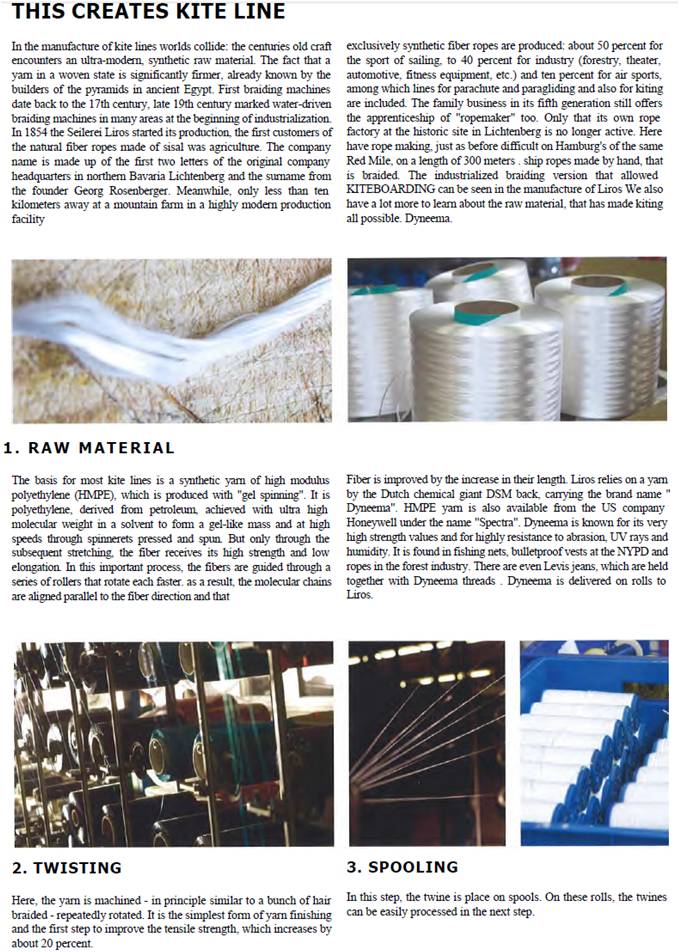 THIS CREATES KITE LINE

In the manufacture of kite lines worlds collide: the centuries old craft encounters an ultra-modern, synthetic raw material. The fact that a yarn in a woven state is significantly firmer, already known by the builders of the pyramids in ancient Egypt. First braiding machines date back to the 17th century, late 19th century marked water-driven braiding machines in many areas at the beginning of industrialization. In 1854 the Seilerei Liros started its production, the first customers of the natural fiber ropes made of sisal was agriculture. The company name is made up of the first two letters of the original company headquarters in northern Bavaria Lichtenberg and the surname from the founder Georg Rosenberger. Meanwhile, only less than ten kilometers away at a mountain farm in a highly modern production facility

exclusively synthetic fiber ropes are produced: about 50 percent for the sport of sailing, to 40 percent for industry (forestry, theater, automotive, fitness equipment, etc.) and ten percent for air sports, among which lines for parachute and paragliding and also for kiting are included. The family business in its fifth generation still offers the apprenticeship of "ropemaker" too. Only that its own rope factory at the historic site in Lichtenberg is no longer active. Here have rope making, just as before difficult on Hamburg's of the same Red Mile, on a length of 300 meters . ship ropes made by hand, that is braided. The industrialized braiding version that allowed KITEBOARDING can be seen in the manufacture of Liros We also have a lot more to learn about the raw material, that has made kiting all possible. Dyneema.

1. RAW MATERIAL

The basis for most kite lines is a synthetic yarn of high modulus polyethylene (HMPE), which is produced with "gel spinning". It is polyethylene, derived from petroleum, achieved with ultra high molecular weight in a solvent to form a gel-like mass and at high speeds through spinnerets pressed and spun. But only through the subsequent stretching, the fiber receives its high strength and low elongation. In this important process, the fibers are guided through a series of rollers that rotate each faster. as a result, the molecular chains are aligned parallel to the fiber direction and that

Fiber is improved by the increase in their length. Liros relies on a yarn by the Dutch chemical giant DSM back, carrying the brand name " Dyneema". HMPE yarn is also available from the US company Honeywell under the name "Spectra". Dyneema is known for its very high strength values and for highly resistance to abrasion, UV rays and humidity. It is found in fishing nets, bulletproof vests at the NYPD and ropes in the forest industry. There are even Levis jeans, which are held together with Dyneema threads . Dyneema is delivered on rolls to Liros.

2. TWISTING

Here, the yarn is machined - in principle similar to a bunch of hair braided - repeatedly rotated. It is the simplest form of yarn finishing and the first step to improve the tensile strength, which increases by about 20 percent.

3. SPOOLING

In this step, the twine is place on spools. On these rolls, the twines can be easily processed in the next step.